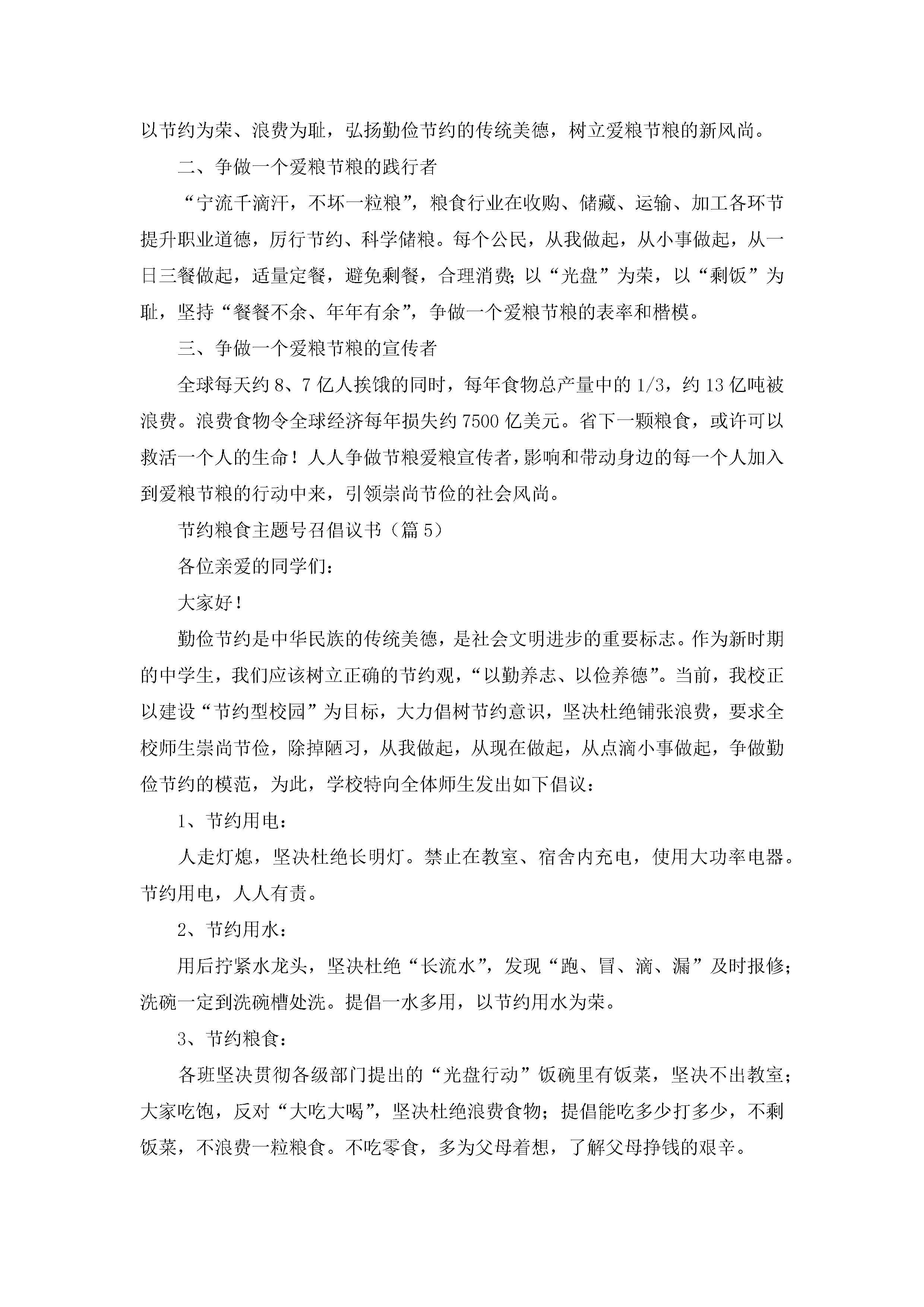 以节约为荣、浪费为耻，弘扬勤俭节约的传统美德，树立爱粮节粮的新风尚。

二、争做一个爱粮节粮的践行者

“宁流千滴汗，不坏一粒粮”，粮食行业在收购、储藏、运输、加工各环节提升职业道德，厉行节约、科学储粮。每个公民，从我做起，从小事做起，从一日三餐做起，适量定餐，避免剩餐，合理消费；以“光盘”为荣，以“剩饭”为耻，坚持“餐餐不余、年年有余”，争做一个爱粮节粮的表率和楷模。

三、争做一个爱粮节粮的宣传者

全球每天约 8、7 亿人挨饿的同时，每年食物总产量中的 1/3，约 13 亿吨被浪费。浪费食物令全球经济每年损失约 7500 亿美元。省下一颗粮食，或许可以救活一个人的生命！人人争做节粮爱粮宣传者，影响和带动身边的每一个人加入到爱粮节粮的行动中来，引领崇尚节俭的社会风尚。

节约粮食主题号召倡议书（篇 5）

各位亲爱的同学们：

大家好！

勤俭节约是中华民族的传统美德，是社会文明进步的重要标志。作为新时期的中学生，我们应该树立正确的节约观，“以勤养志、以俭养德”。当前，我校正以建设“节约型校园”为目标，大力倡树节约意识，坚决杜绝铺张浪费，要求全校师生崇尚节俭，除掉陋习，从我做起，从现在做起，从点滴小事做起，争做勤俭节约的模范，为此，学校特向全体师生发出如下倡议：

1、节约用电：

人走灯熄，坚决杜绝长明灯。禁止在教室、宿舍内充电，使用大功率电器。节约用电，人人有责。

2、节约用水：

用后拧紧水龙头，坚决杜绝“长流水”，发现“跑、冒、滴、漏”及时报修；洗碗一定到洗碗槽处洗。提倡一水多用，以节约用水为荣。

3、节约粮食：

各班坚决贯彻各级部门提出的“光盘行动”饭碗里有饭菜，坚决不出教室；大家吃饱，反对“大吃大喝”，坚决杜绝浪费食物；提倡能吃多少打多少，不剩饭菜，不浪费一粒粮食。不吃零食，多为父母着想，了解父母挣钱的艰辛。